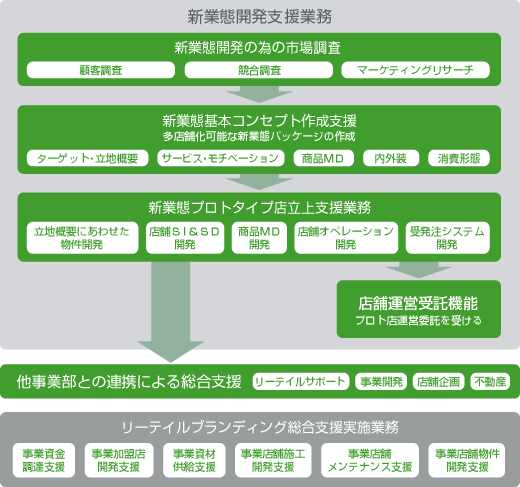 新業態開発支援業務

新業態開発の為の市場調査

顧客調査

競合調査

マーケティングリサーチ

新業態基本コンセプト作成支援
多店舗化可能な新業態パッケージの作成

ターゲット・立地概要

サービス・モチベーション

商品MD

内外装

消費形態

新業態プロトタイプ店立上支援業務

立地概要にあわせた物件開発

店舗SI＆SD開発

商品MD開発

店舗オペレーション開発

受発注システム開発

店舗運営受託機能
プロト店運営委託を受ける

他事業部との連携による総合支援

リーテイルサポート

事業開発

店舗企画

不動産

リーテイルブランディング総合支援実施業務

事業資金調達支援

事業加盟店開発支援

事業資材供給支援

事業店舗施工開発支援

事業店舗メンテナンス支援

事業店舗物件開発支援